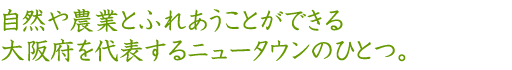 自然や農業とふれあうことができる
大阪府を代表するニュータウンのひとつ。